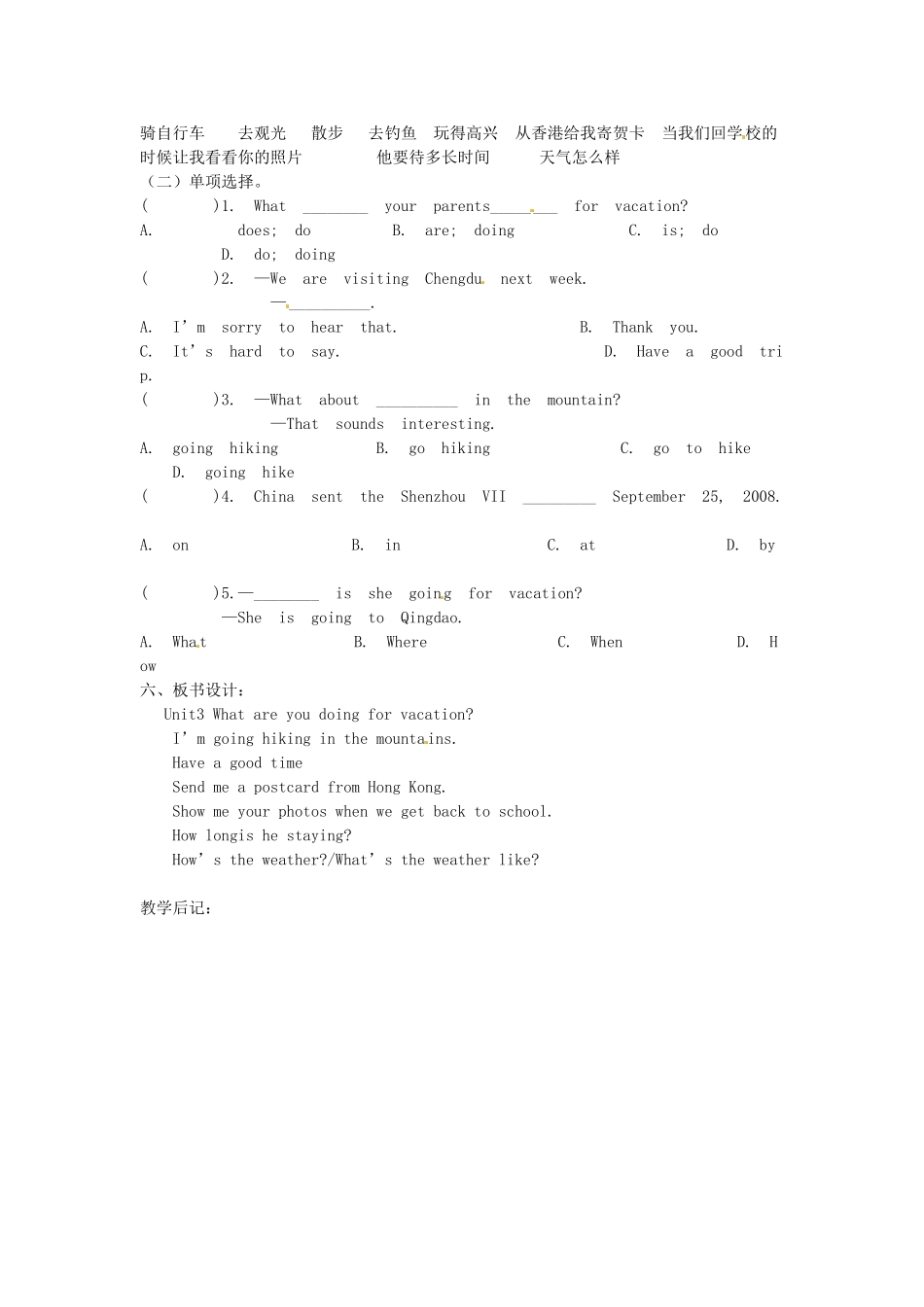 骑自行车 去观光 散步 去钓鱼 玩得高兴 从香港给我寄贺卡 当我们回学校的时候让我看看你的照片 他要待多长时间 天气怎么样

（二）单项选择。

( )1. What ____ your parents____ for vacation?

A. does; do B. are; doing C. is; do D. do; doing

( )2. —We are visiting Chengdu next week.
—____.

A. I'm sorry to hear that. B. Thank you.
C. It's hard to say. D. Have a good trip.

( )3. —What about ____ in the mountain?
—That sounds interesting.

A. going hiking B. go hiking C. go to hike D. going hike

( )4. China sent the Shenzhou VII ____ September 25, 2008.

A. on B. in C. at D. by

( )5.—____ is she going for vacation?
—She is going to Qingdao.

A. What B. Where C. When D. How

六、板书设计：

Unit3 What are you doing for vacation?
I'm going hiking in the mountains.
Have a good time
Send me a postcard from Hong Kong.
Show me your photos when we get back to school.
How longis he staying?
How's the weather?/What's the weather like?

教学后记：